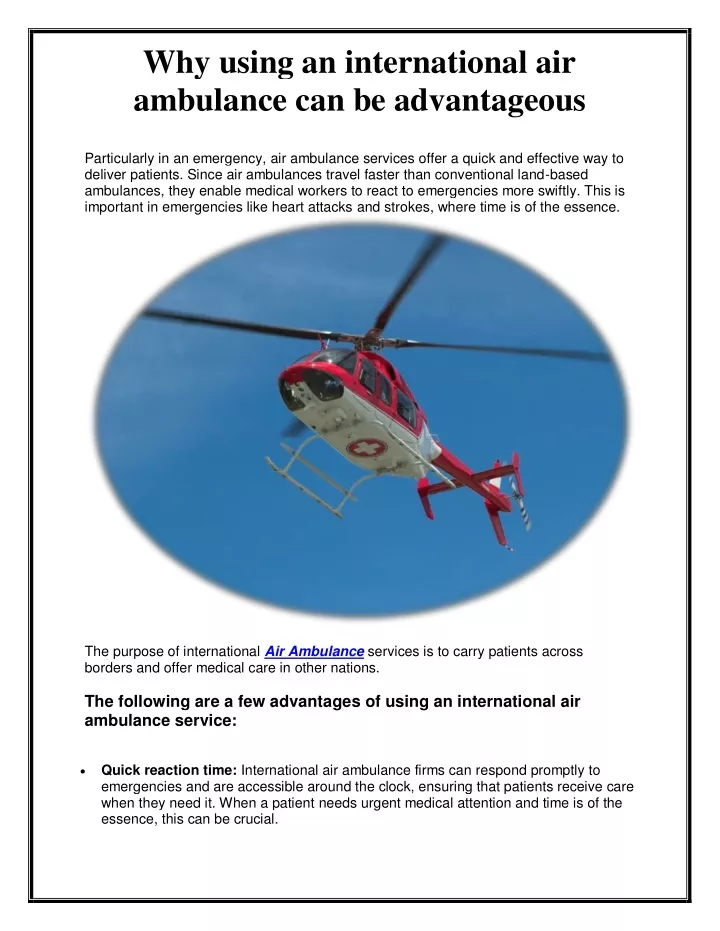 Why using an international air ambulance can be advantageous

Particularly in an emergency, air ambulance services offer a quick and effective way to deliver patients. Since air ambulances travel faster than conventional land-based ambulances, they enable medical workers to react to emergencies more swiftly. This is important in emergencies like heart attacks and strokes, where time is of the essence.

The purpose of international Air Ambulance services is to carry patients across borders and offer medical care in other nations.

The following are a few advantages of using an international air ambulance service:

• Quick reaction time: International air ambulance firms can respond promptly to emergencies and are accessible around the clock, ensuring that patients receive care when they need it. When a patient needs urgent medical attention and time is of the essence, this can be crucial.